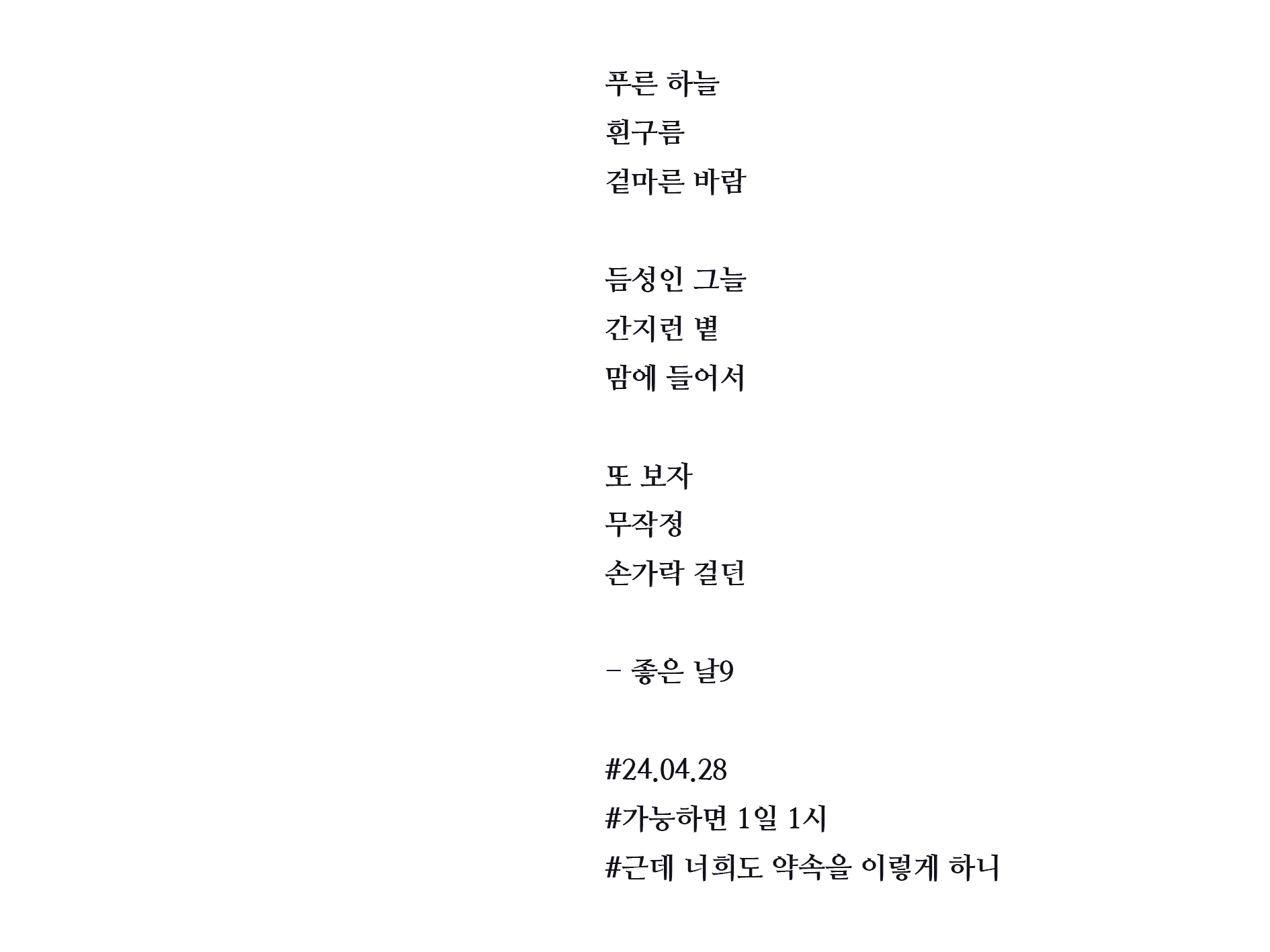 푸른 하늘
흰구름
겉마른 바람

듬성인 그늘
간지런 볕
맘에 들어서

또 보자
무작정
손가락 걸던

- 좋은 날9

#24.04.28
#가능하면 1일 1시
#근데 너희도 약속을 이렇게 하니